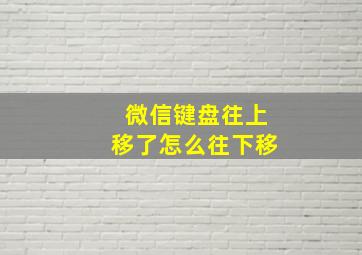 微信键盘往上移了怎么往下移